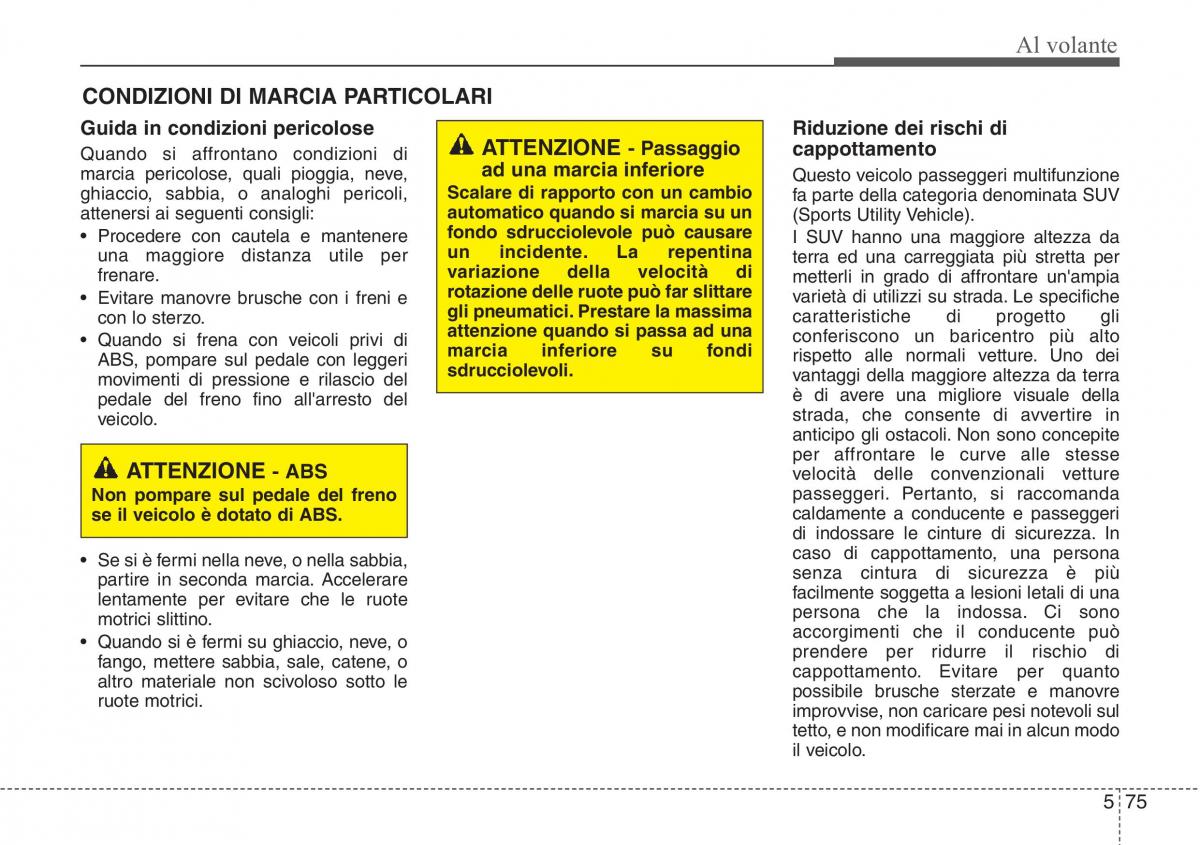 Al volante

CONDIZIONI DI MARCIA PARTICOLARI

Guida in condizioni pericolose

Quando si affrontano condizioni di marcia pericolose, quali pioggia, neve, ghiaccio, sabbia, o analoghi pericoli, attenersi ai seguenti consigli:

• Procedere con cautela e mantenere una maggiore distanza utile per frenare.
• Evitare manovre brusche con i freni e con lo sterzo.
• Quando si frena con veicoli privi di ABS, pompare sul pedale con leggeri movimenti di pressione e rilascio del pedale del freno fino all'arresto del veicolo.

ATTENZIONE - ABS
Non pompare sul pedale del freno se il veicolo è dotato di ABS.

• Se si è fermi nella neve, o nella sabbia, partire in seconda marcia. Accelerare lentamente per evitare che le ruote motrici slittino.
• Quando si è fermi su ghiaccio, neve, o fango, mettere sabbia, sale, catene, o altro materiale non scivoloso sotto le ruote motrici.

ATTENZIONE - Passaggio ad una marcia inferiore
Scalare di rapporto con un cambio automatico quando si marcia su un fondo sdrucciolevole può causare un incidente. La repentina variazione della velocità di rotazione delle ruote può far slittare gli pneumatici. Prestare la massima attenzione quando si passa ad una marcia inferiore su fondi sdrucciolevoli.

Riduzione dei rischi di cappottamento

Questo veicolo passeggeri multifunzione fa parte della categoria denominata SUV (Sports Utility Vehicle).

I SUV hanno una maggiore altezza da terra ed una carreggiata più stretta per metterli in grado di affrontare un'ampia varietà di utilizzi su strada. Le specifiche caratteristiche di progetto gli conferiscono un baricentro più alto rispetto alle normali vetture. Uno dei vantaggi della maggiore altezza da terra è di avere una migliore visuale della strada, che consente di avvertire in anticipo gli ostacoli. Non sono concepite per affrontare le curve alle stesse velocità delle convenzionali vetture passeggeri. Pertanto, si raccomanda caldamente a conducente e passeggeri di indossare le cinture di sicurezza. In caso di cappottamento, una persona senza cintura di sicurezza è più facilmente soggetta a lesioni letali di una persona che la indossa. Ci sono accorgimenti che il conducente può prendere per ridurre il rischio di cappottamento. Evitare per quanto possibile brusche sterzate e manovre improvvise, non caricare pesi notevoli sul tetto, e non modificare mai in alcun modo il veicolo.

5 75